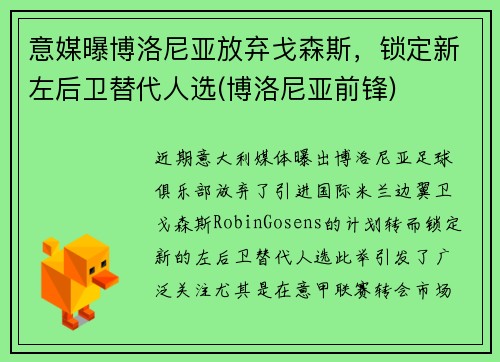 意媒曝博洛尼亚放弃戈森斯，锁定新左后卫替代人选(博洛尼亚前锋)

近期意大利媒体曝出博洛尼亚足球俱乐部放弃了引进国际米兰边翼卫戈森斯RobinGosens的计划转而锁定新的左后卫替代人选此举引发了广泛关注尤其是在意甲联赛转会市场